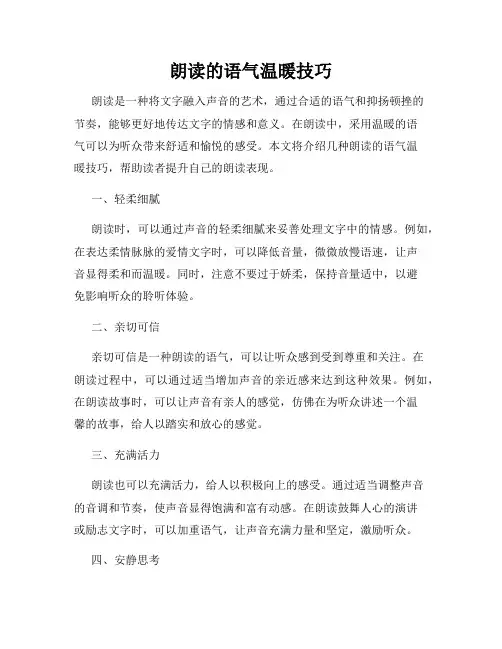 朗读的语气温暖技巧

朗读是一种将文字融入声音的艺术，通过合适的语气和抑扬顿挫的节奏，能够更好地传达文字的情感和意义。在朗读中，采用温暖的语气可以为听众带来舒适和愉悦的感受。本文将介绍几种朗读的语气温暖技巧，帮助读者提升自己的朗读表现。

一、轻柔细腻

朗读时，可以通过声音的轻柔细腻来妥善处理文字中的情感。例如，在表达柔情脉脉的爱情文字时，可以降低音量，微微放慢语速，让声音显得柔和而温暖。同时，注意不要过于娇柔，保持音量适中，以避免影响听众的聆听体验。

二、亲切可信

亲切可信是一种朗读的语气，可以让听众感到受到尊重和关注。在朗读过程中，可以通过适当增加声音的亲近感来达到这种效果。例如，在朗读故事时，可以让声音有亲人的感觉，仿佛在为听众讲述一个温馨的故事，给人以踏实和放心的感觉。

三、充满活力

朗读也可以充满活力，给人以积极向上的感受。通过适当调整声音的音调和节奏，使声音显得饱满和富有动感。在朗读鼓舞人心的演讲或励志文字时，可以加重语气，让声音充满力量和坚定，激励听众。

四、安静思考